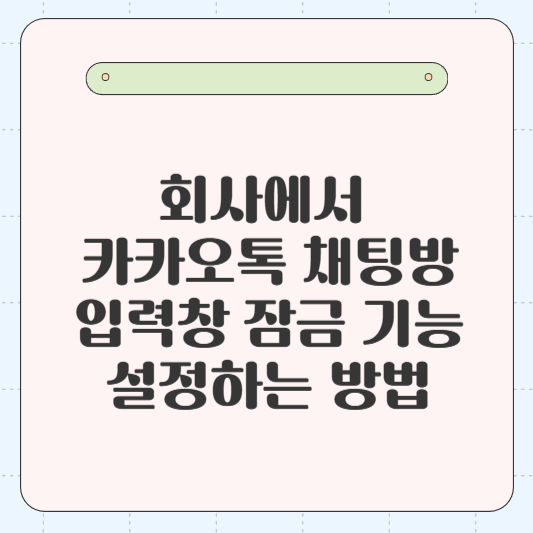 회사에서
카카오톡 채팅방
입력창 잠금 기능
설정하는 방법